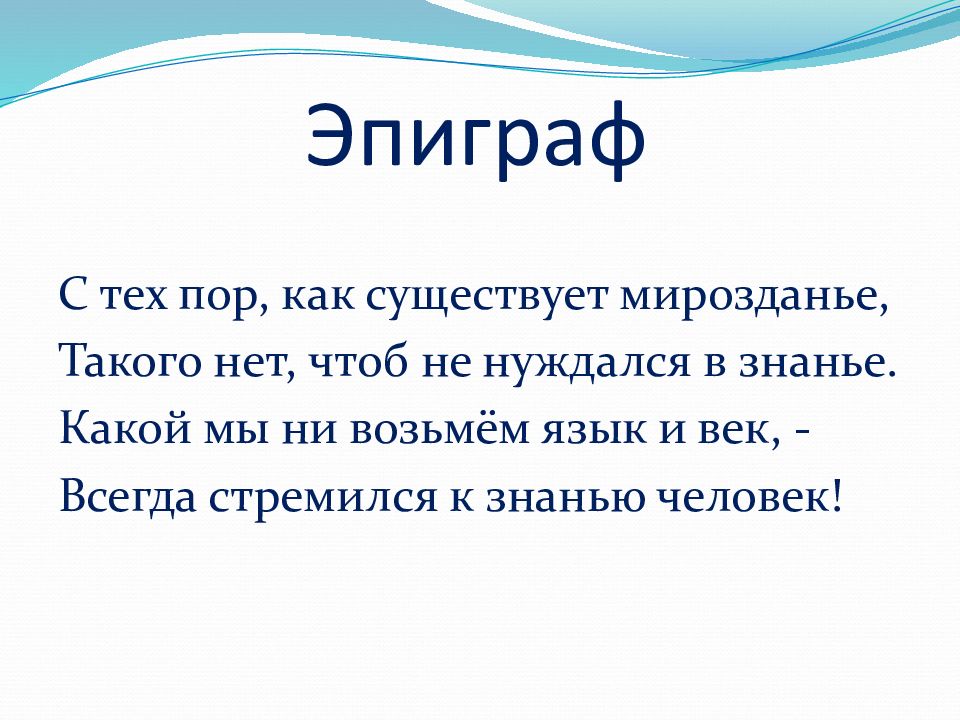 Эпиграф

С тех пор, как существует мирозданье,
Такого нет, чтоб не нуждался в знанье.
Какой мы ни возьмём язык и век, -
Всегда стремился к знанью человек!